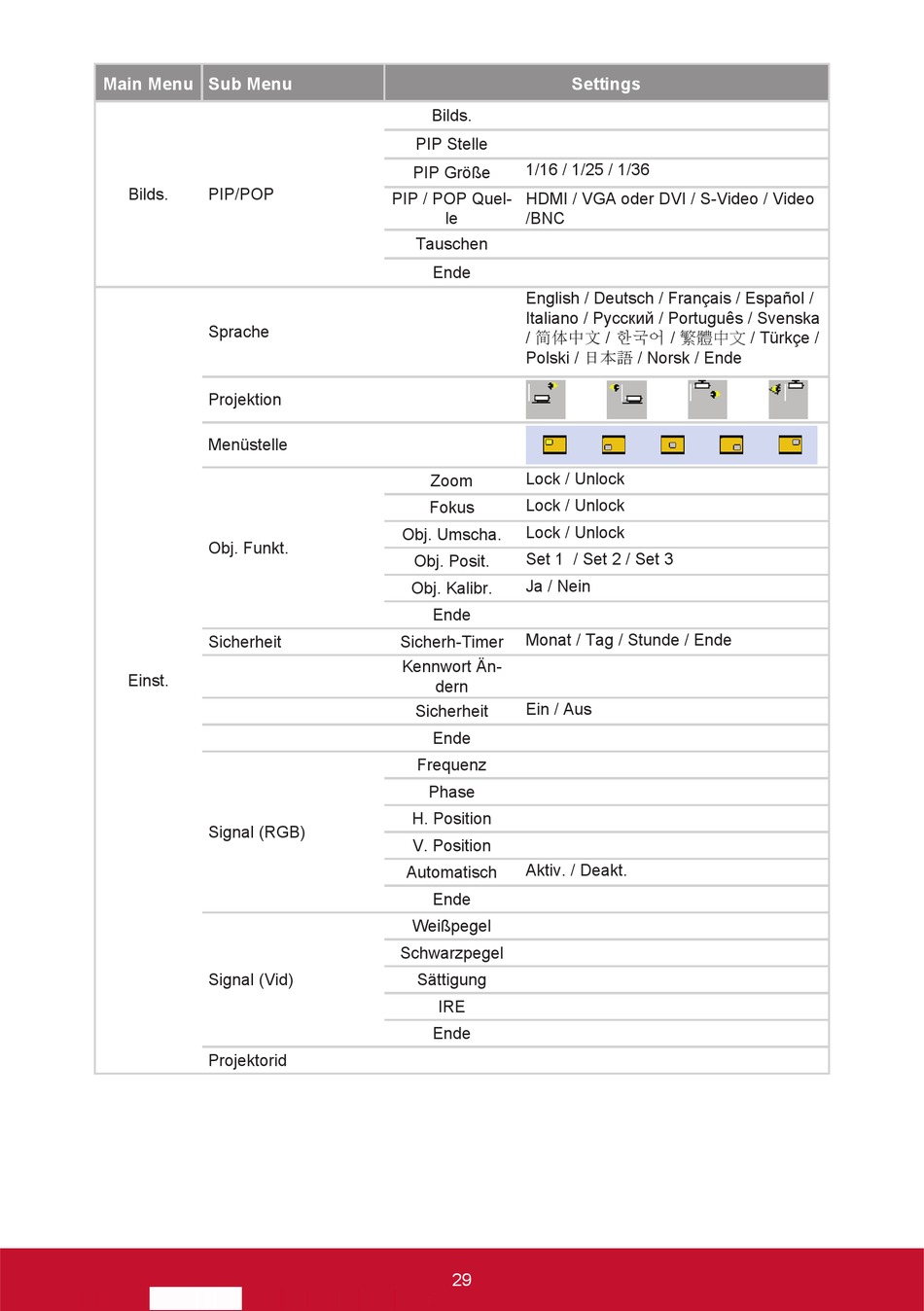 | Main Menu | Sub Menu | Settings | |
|---|---|---|---|
| Bilds. | PIP/POP | Bilds. | |
| | | PIP Stelle | |
| | | PIP Größe | 1/16 / 1/25 / 1/36 |
| | | PIP / POP Quelle | HDMI / VGA oder DVI / S-Video / Video /BNC |
| | | Tauschen | |
| | | Ende | |
| Einst. | Sprache | | English / Deutsch / Français / Español / Italiano / Русский / Português / Svenska / 简体中文 / 한국어 / 繁體中文 / Türkçe / Polski / 日本語 / Norsk / Ende |
| | Projektion | | |
| | Menüstelle | | |
| | Obj. Funkt. | Zoom | Lock / Unlock |
| | | Fokus | Lock / Unlock |
| | | Obj. Umscha. | Lock / Unlock |
| | | Obj. Posit. | Set 1 / Set 2 / Set 3 |
| | | Obj. Kalibr. | Ja / Nein |
| | | Ende | |
| | Sicherheit | Sicherh-Timer | Monat / Tag / Stunde / Ende |
| | | Kennwort Ändern | |
| | | Sicherheit | Ein / Aus |
| | | Ende | |
| | Signal (RGB) | Frequenz | |
| | | Phase | |
| | | H. Position | |
| | | V. Position | |
| | | Automatisch | Aktiv. / Deakt. |
| | | Ende | |
| | Signal (Vid) | Weißpegel | |
| | | Schwarzpegel | |
| | | Sättigung | |
| | | IRE | |
| | | Ende | |
| | Projektorid | | |

29